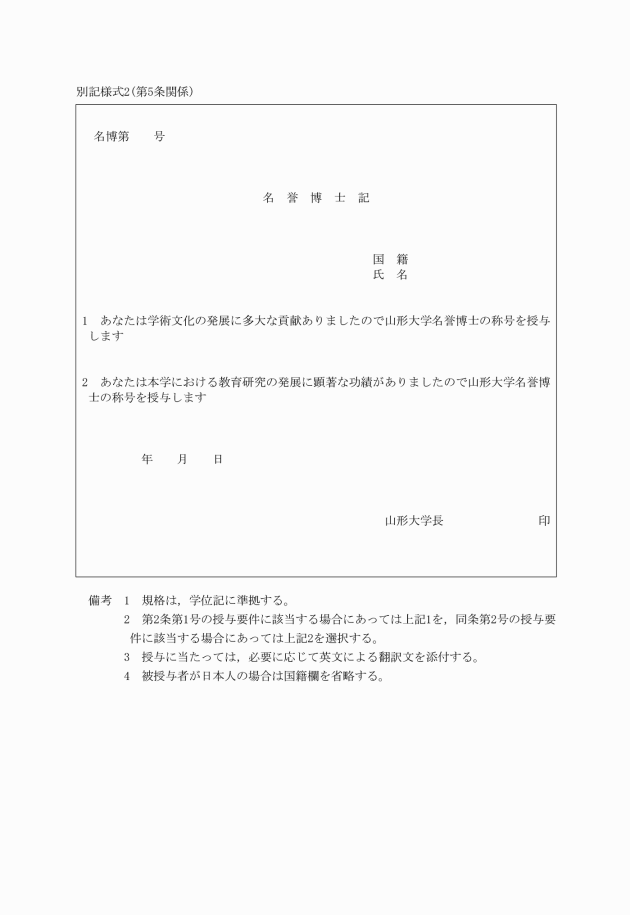 別記様式2(第5条関係)

名博第　　号

名 誉 博 士 記

国 籍
氏 名

1　あなたは学術文化の発展に多大な貢献ありましたので山形大学名誉博士の称号を授与します

2　あなたは本学における教育研究の発展に顕著な功績がありましたので山形大学名誉博士の称号を授与します

年　　月　　日

山形大学長　　　　　　　　印

備考　1　規格は，学位記に準拠する。
2　第2条第1号の授与要件に該当する場合にあっては上記1を，同条第2号の授与要件に該当する場合にあっては上記2を選択する。
3　授与に当たっては，必要に応じて英文による翻訳文を添付する。
4　被授与者が日本人の場合は国籍欄を省略する。